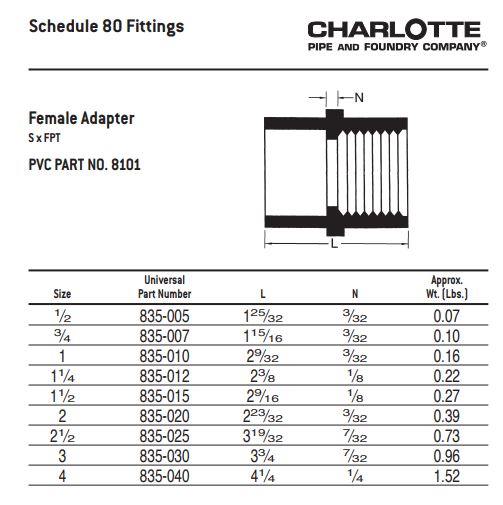 Schedule 80 Fittings

CHARLOTTE
PIPE AND FOUNDRY COMPANY®

Female Adapter
S x FPT

PVC PART NO. 8101

N

L

| Size | Universal Part Number | L | N | Approx. Wt. (Lbs.) |
|---|---|---|---|---|
| $\frac{1}{2}$ | 835-005 | $1\frac{25}{32}$ | $\frac{3}{32}$ | 0.07 |
| $\frac{3}{4}$ | 835-007 | $1\frac{15}{16}$ | $\frac{3}{32}$ | 0.10 |
| 1 | 835-010 | $2\frac{9}{32}$ | $\frac{3}{32}$ | 0.16 |
| $1\frac{1}{4}$ | 835-012 | $2\frac{3}{8}$ | $\frac{1}{8}$ | 0.22 |
| $1\frac{1}{2}$ | 835-015 | $2\frac{9}{16}$ | $\frac{1}{8}$ | 0.27 |
| 2 | 835-020 | $2\frac{23}{32}$ | $\frac{3}{32}$ | 0.39 |
| $2\frac{1}{2}$ | 835-025 | $3\frac{19}{32}$ | $\frac{7}{32}$ | 0.73 |
| 3 | 835-030 | $3\frac{3}{4}$ | $\frac{7}{32}$ | 0.96 |
| 4 | 835-040 | $4\frac{1}{4}$ | $\frac{1}{4}$ | 1.52 |